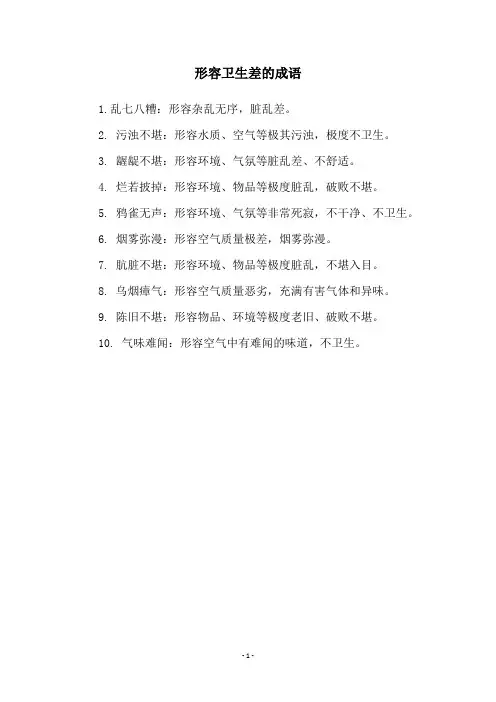 形容卫生差的成语

1. 乱七八糟：形容杂乱无序，脏乱差。

2. 污浊不堪：形容水质、空气等极其污浊，极度不卫生。

3. 龌龊不堪：形容环境、气氛等脏乱差、不舒适。

4. 烂若披掉：形容环境、物品等极度脏乱，破败不堪。

5. 鸦雀无声：形容环境、气氛等非常死寂，不干净、不卫生。

6. 烟雾弥漫：形容空气质量极差，烟雾弥漫。

7. 肮脏不堪：形容环境、物品等极度脏乱，不堪入目。

8. 乌烟瘴气：形容空气质量恶劣，充满有害气体和异味。

9. 陈旧不堪：形容物品、环境等极度老旧、破败不堪。

10. 气味难闻：形容空气中有难闻的味道，不卫生。

- 1 -